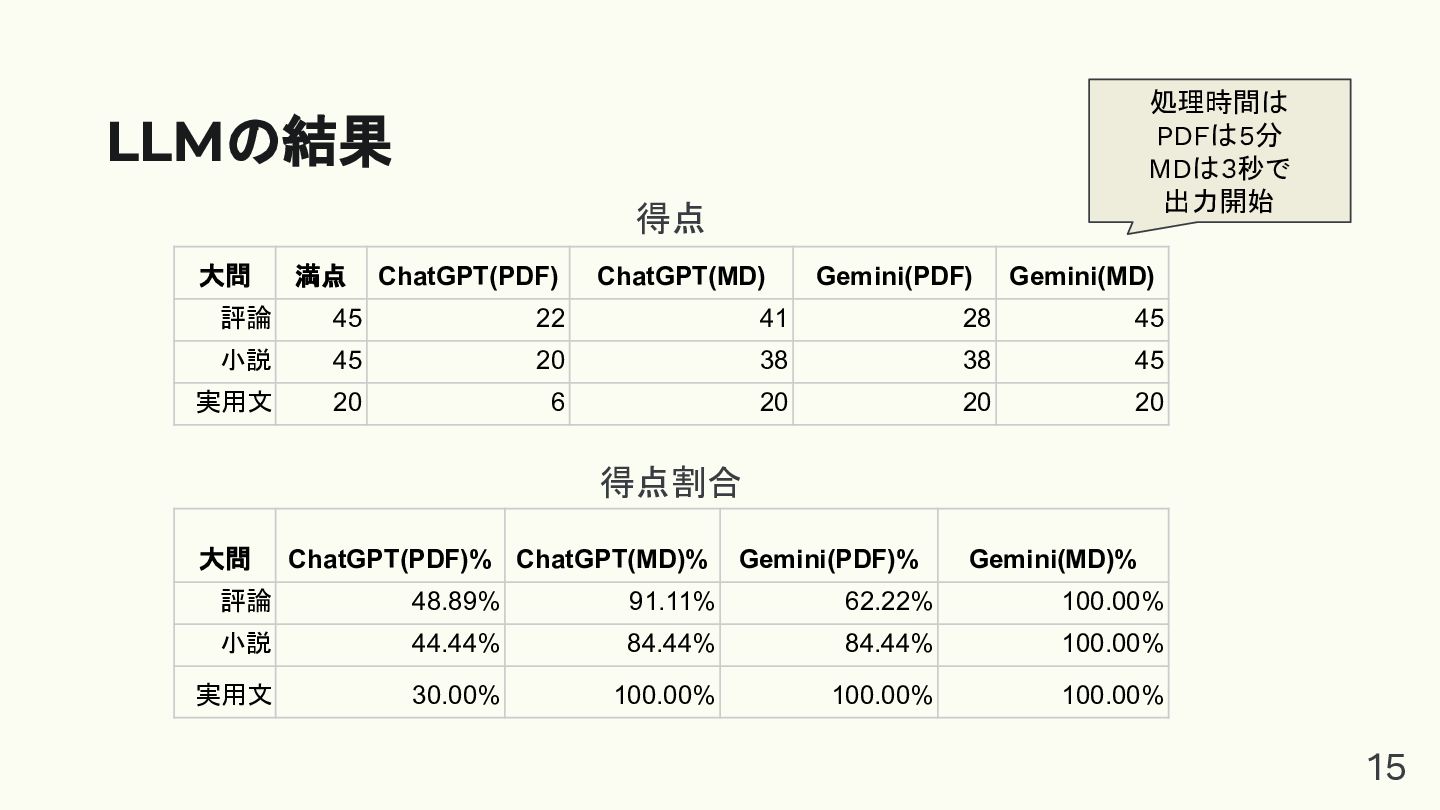 LLMの結果

処理時間は
PDFは5分
MDは3秒で
出力開始

得点

| 大問 | 満点 | ChatGPT(PDF) | ChatGPT(MD) | Gemini(PDF) | Gemini(MD) |
|---|---|---|---|---|---|
| 評論 | 45 | 22 | 41 | 28 | 45 |
| 小説 | 45 | 20 | 38 | 38 | 45 |
| 実用文 | 20 | 6 | 20 | 20 | 20 |

得点割合

| 大問 | ChatGPT(PDF)% | ChatGPT(MD)% | Gemini(PDF)% | Gemini(MD)% |
|---|---|---|---|---|
| 評論 | 48.89% | 91.11% | 62.22% | 100.00% |
| 小説 | 44.44% | 84.44% | 84.44% | 100.00% |
| 実用文 | 30.00% | 100.00% | 100.00% | 100.00% |

15